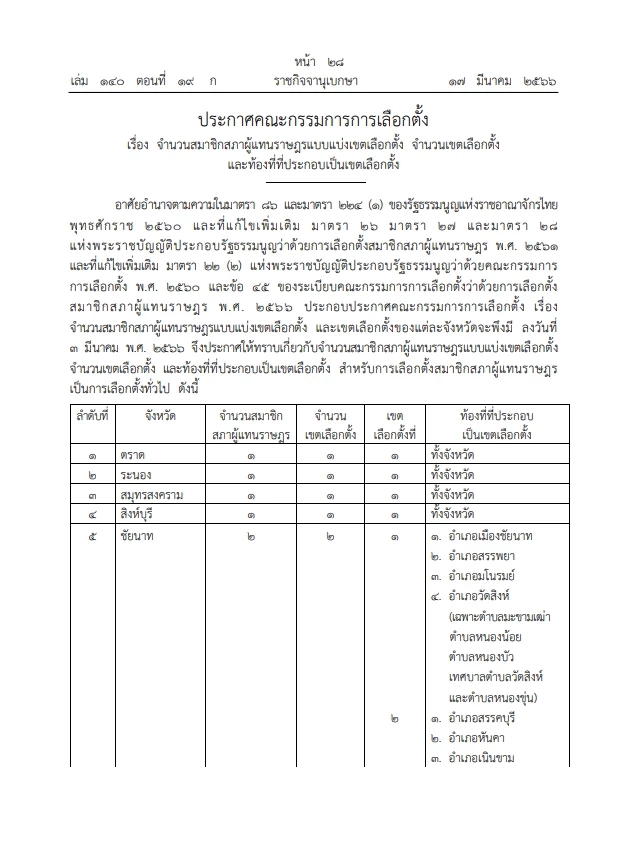 หน้า ๒๘
เล่ม ๑๔๐ ตอนที่ ๑๙ ก ราชกิจจานุเบกษา ๑๗ มีนาคม ๒๕๖๖

ประกาศคณะกรรมการการเลือกตั้ง
เรื่อง จำนวนสมาชิกสภาผู้แทนราษฎรแบบแบ่งเขตเลือกตั้ง จำนวนเขตเลือกตั้ง และท้องที่ที่ประกอบเป็นเขตเลือกตั้ง

อาศัยอำนาจตามความในมาตรา ๘๖ และมาตรา ๒๒๔ (๑) ของรัฐธรรมนูญแห่งราชอาณาจักรไทย พุทธศักราช ๒๕๖๐ และที่แก้ไขเพิ่มเติม มาตรา ๒๖ มาตรา ๒๗ และมาตรา ๒๘ แห่งพระราชบัญญัติประกอบรัฐธรรมนูญว่าด้วยการเลือกตั้งสมาชิกสภาผู้แทนราษฎร พ.ศ. ๒๕๖๑ และที่แก้ไขเพิ่มเติม มาตรา ๒๒ (๒) แห่งพระราชบัญญัติประกอบรัฐธรรมนูญว่าด้วยคณะกรรมการการเลือกตั้ง พ.ศ. ๒๕๖๐ และข้อ ๔๕ ของระเบียบคณะกรรมการการเลือกตั้งว่าด้วยการเลือกตั้งสมาชิกสภาผู้แทนราษฎร พ.ศ. ๒๕๖๖ ประกอบประกาศคณะกรรมการการเลือกตั้ง เรื่อง จำนวนสมาชิกสภาผู้แทนราษฎรแบบแบ่งเขตเลือกตั้ง และเขตเลือกตั้งของแต่ละจังหวัดจะพึงมี ลงวันที่ ๓ มีนาคม พ.ศ. ๒๕๖๖ จึงประกาศให้ทราบเกี่ยวกับจำนวนสมาชิกสภาผู้แทนราษฎรแบบแบ่งเขตเลือกตั้ง จำนวนเขตเลือกตั้ง และท้องที่ที่ประกอบเป็นเขตเลือกตั้ง สำหรับการเลือกตั้งสมาชิกสภาผู้แทนราษฎรเป็นการเลือกตั้งทั่วไป ดังนี้

| ลำดับที่ | จังหวัด | จำนวนสมาชิกสภาผู้แทนราษฎร | จำนวนเขตเลือกตั้ง | เขตเลือกตั้งที่ | ท้องที่ที่ประกอบเป็นเขตเลือกตั้ง |
|---|---|---|---|---|---|
| ๑ | ตราด | ๑ | ๑ | ๑ | ทั้งจังหวัด |
| ๒ | ระนอง | ๑ | ๑ | ๑ | ทั้งจังหวัด |
| ๓ | สมุทรสงคราม | ๑ | ๑ | ๑ | ทั้งจังหวัด |
| ๔ | สิงห์บุรี | ๑ | ๑ | ๑ | ทั้งจังหวัด |
| ๕ | ชัยนาท | ๒ | ๒ | ๑ | ๑. อำเภอเมืองชัยนาท ๒. อำเภอสรรพยา ๓. อำเภอมโนรมย์ ๔. อำเภอวัดสิงห์ (เฉพาะตำบลมะขามเฒ่า ตำบลหนองน้อย ตำบลหนองบัว เทศบาลตำบลวัดสิงห์ และตำบลหนองขุ่น) |
| | | | | ๒ | ๑. อำเภอสรรคบุรี ๒. อำเภอหันคา ๓. อำเภอเนินขาม |